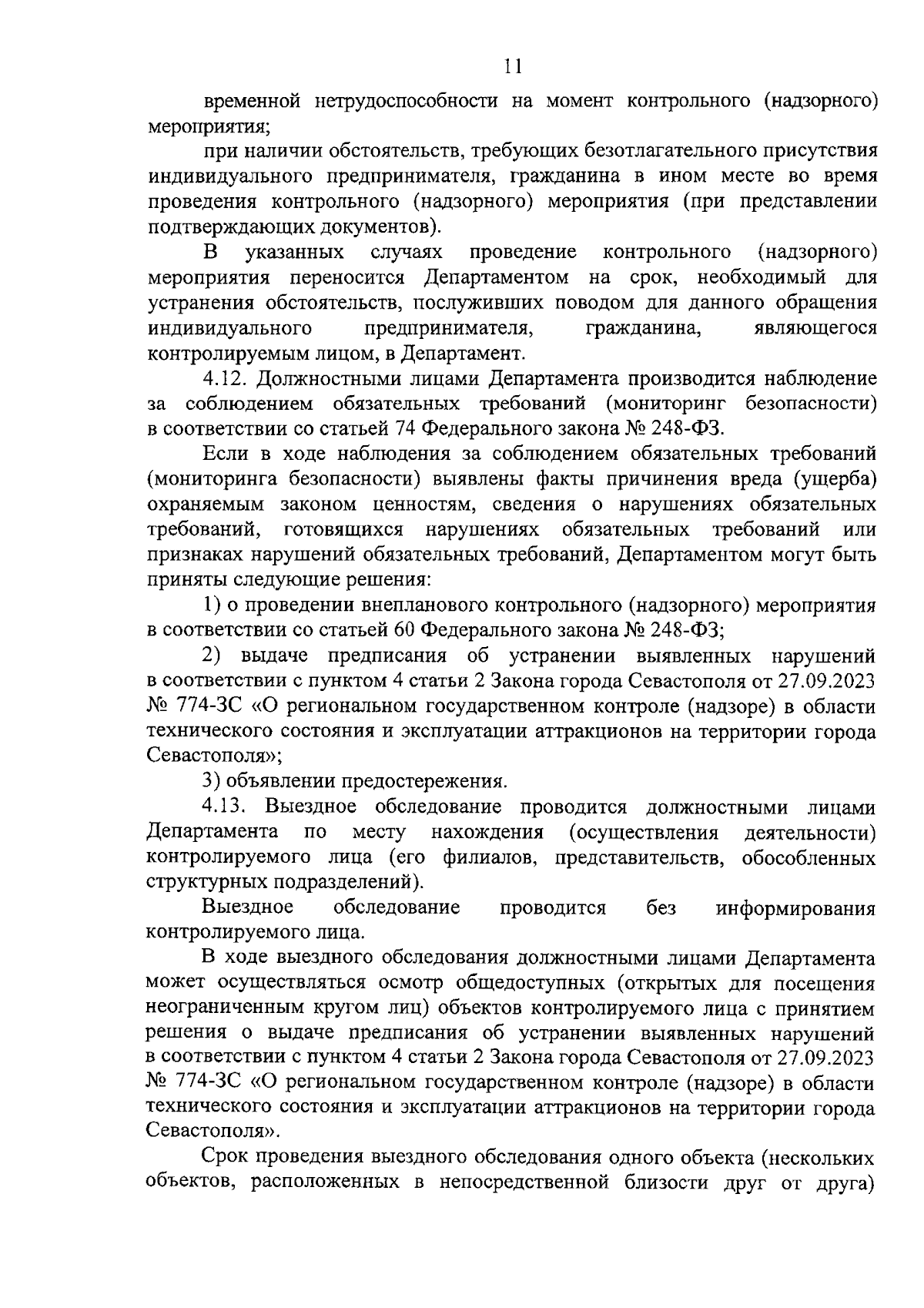 11

временной нетрудоспособности на момент контрольного (надзорного) мероприятия;

при наличии обстоятельств, требующих безотлагательного присутствия индивидуального предпринимателя, гражданина в ином месте во время проведения контрольного (надзорного) мероприятия (при представлении подтверждающих документов).

В указанных случаях проведение контрольного (надзорного) мероприятия переносится Департаментом на срок, необходимый для устранения обстоятельств, послуживших поводом для данного обращения индивидуального предпринимателя, гражданина, являющегося контролируемым лицом, в Департамент.

4.12. Должностными лицами Департамента производится наблюдение за соблюдением обязательных требований (мониторинг безопасности) в соответствии со статьей 74 Федерального закона № 248-ФЗ.

Если в ходе наблюдения за соблюдением обязательных требований (мониторинга безопасности) выявлены факты причинения вреда (ущерба) охраняемым законом ценностям, сведения о нарушениях обязательных требований, готовящихся нарушениях обязательных требований или признаках нарушений обязательных требований, Департаментом могут быть приняты следующие решения:

1) о проведении внепланового контрольного (надзорного) мероприятия в соответствии со статьей 60 Федерального закона № 248-ФЗ;

2) выдаче предписания об устранении выявленных нарушений в соответствии с пунктом 4 статьи 2 Закона города Севастополя от 27.09.2023 № 774-ЗС «О региональном государственном контроле (надзоре) в области технического состояния и эксплуатации аттракционов на территории города Севастополя»;

3) объявлении предостережения.

4.13. Выездное обследование проводится должностными лицами Департамента по месту нахождения (осуществления деятельности) контролируемого лица (его филиалов, представительств, обособленных структурных подразделений).

Выездное обследование проводится без информирования контролируемого лица.

В ходе выездного обследования должностными лицами Департамента может осуществляться осмотр общедоступных (открытых для посещения неограниченным кругом лиц) объектов контролируемого лица с принятием решения о выдаче предписания об устранении выявленных нарушений в соответствии с пунктом 4 статьи 2 Закона города Севастополя от 27.09.2023 № 774-ЗС «О региональном государственном контроле (надзоре) в области технического состояния и эксплуатации аттракционов на территории города Севастополя».

Срок проведения выездного обследования одного объекта (нескольких объектов, расположенных в непосредственной близости друг от друга)